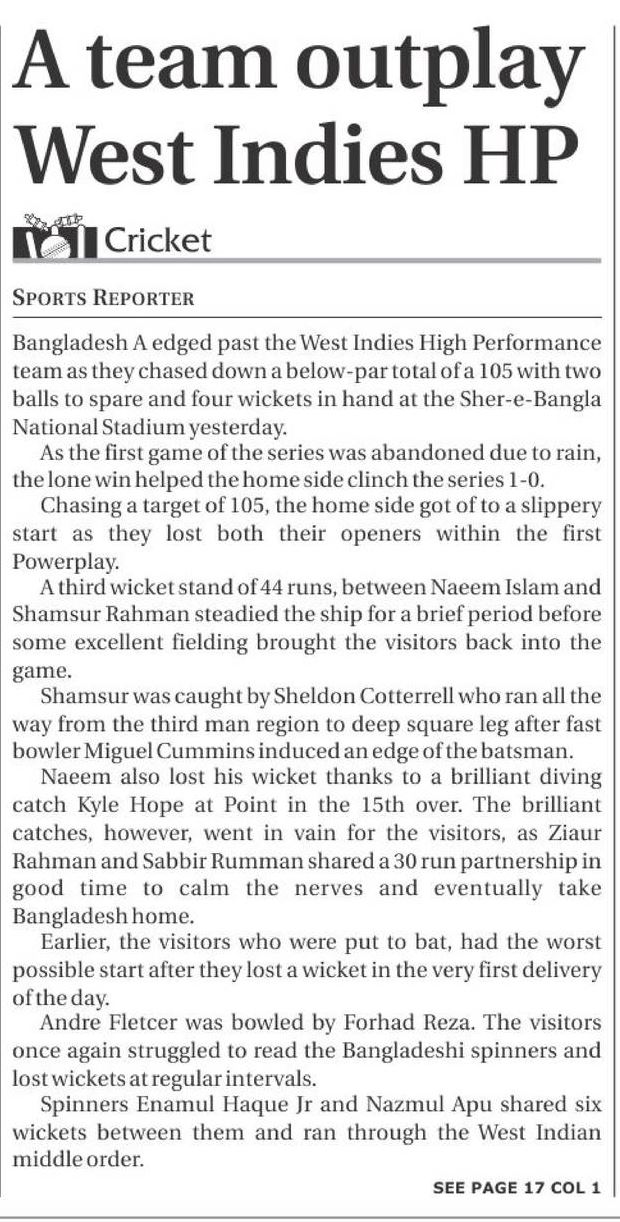 A team outplay West Indies HP

Cricket

SPORTS REPORTER

Bangladesh A edged past the West Indies High Performance team as they chased down a below-par total of a 105 with two balls to spare and four wickets in hand at the Sher-e-Bangla National Stadium yesterday.

As the first game of the series was abandoned due to rain, the lone win helped the home side clinch the series 1-0.

Chasing a target of 105, the home side got of to a slippery start as they lost both their openers within the first Powerplay.

A third wicket stand of 44 runs, between Naeem Islam and Shamsur Rahman steadied the ship for a brief period before some excellent fielding brought the visitors back into the game.

Shamsur was caught by Sheldon Cotterrell who ran all the way from the third man region to deep square leg after fast bowler Miguel Cummins induced an edge of the batsman.

Naeem also lost his wicket thanks to a brilliant diving catch Kyle Hope at Point in the 15th over. The brilliant catches, however, went in vain for the visitors, as Ziaur Rahman and Sabbir Rumman shared a 30 run partnership in good time to calm the nerves and eventually take Bangladesh home.

Earlier, the visitors who were put to bat, had the worst possible start after they lost a wicket in the very first delivery of the day.

Andre Fletcer was bowled by Forhad Reza. The visitors once again struggled to read the Bangladeshi spinners and lost wickets at regular intervals.

Spinners Enamul Haque Jr and Nazmul Apu shared six wickets between them and ran through the West Indian middle order.

SEE PAGE 17 COL 1